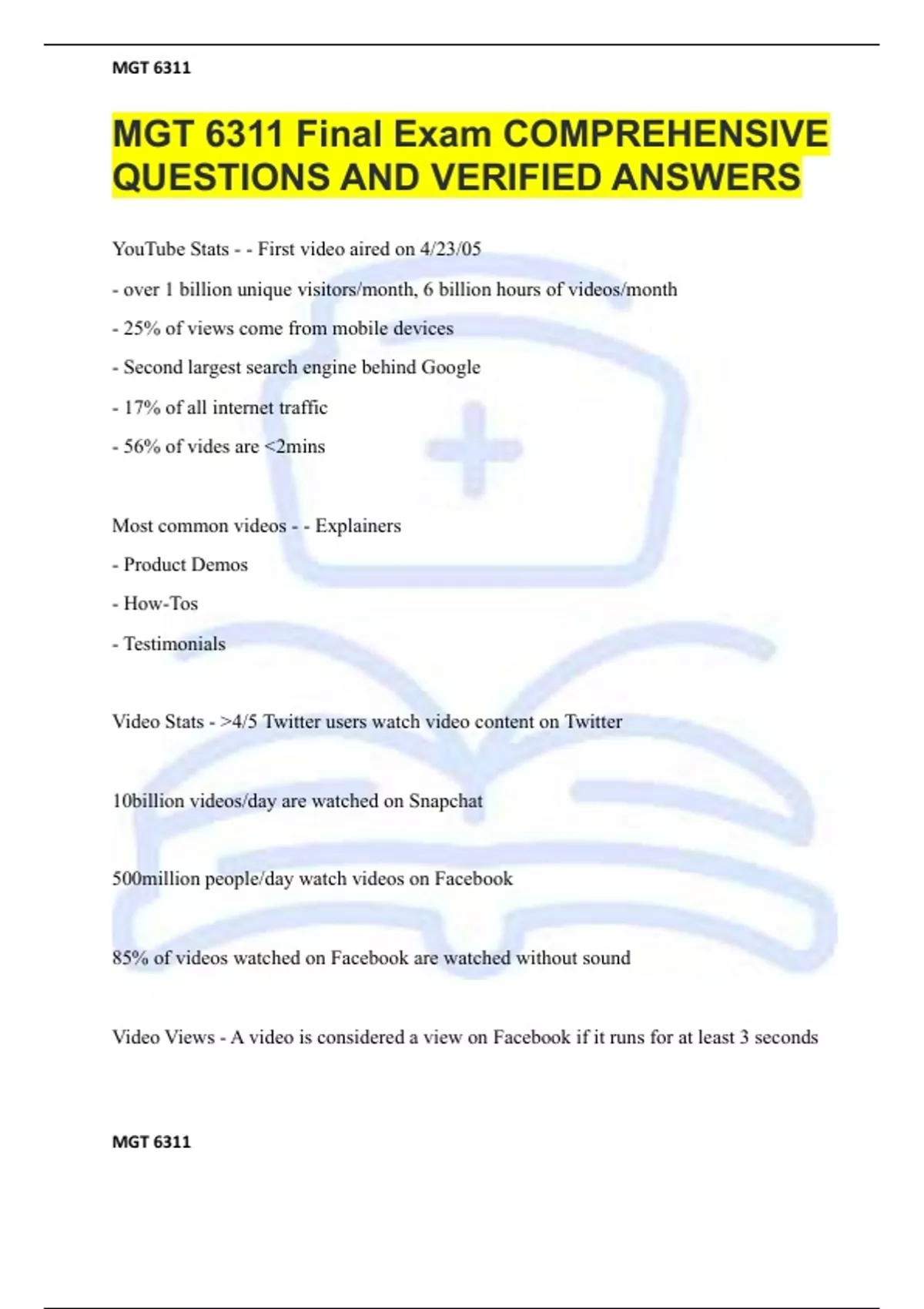 MGT 6311

MGT 6311 Final Exam COMPREHENSIVE QUESTIONS AND VERIFIED ANSWERS

YouTube Stats - - First video aired on 4/23/05

- over 1 billion unique visitors/month, 6 billion hours of videos/month

- 25% of views come from mobile devices

- Second largest search engine behind Google

- 17% of all internet traffic

- 56% of vides are <2mins

Most common videos - - Explainers

- Product Demos

- How-Tos

- Testimonials

Video Stats - >4/5 Twitter users watch video content on Twitter

10billion videos/day are watched on Snapchat

500million people/day watch videos on Facebook

85% of videos watched on Facebook are watched without sound

Video Views - A video is considered a view on Facebook if it runs for at least 3 seconds

MGT 6311